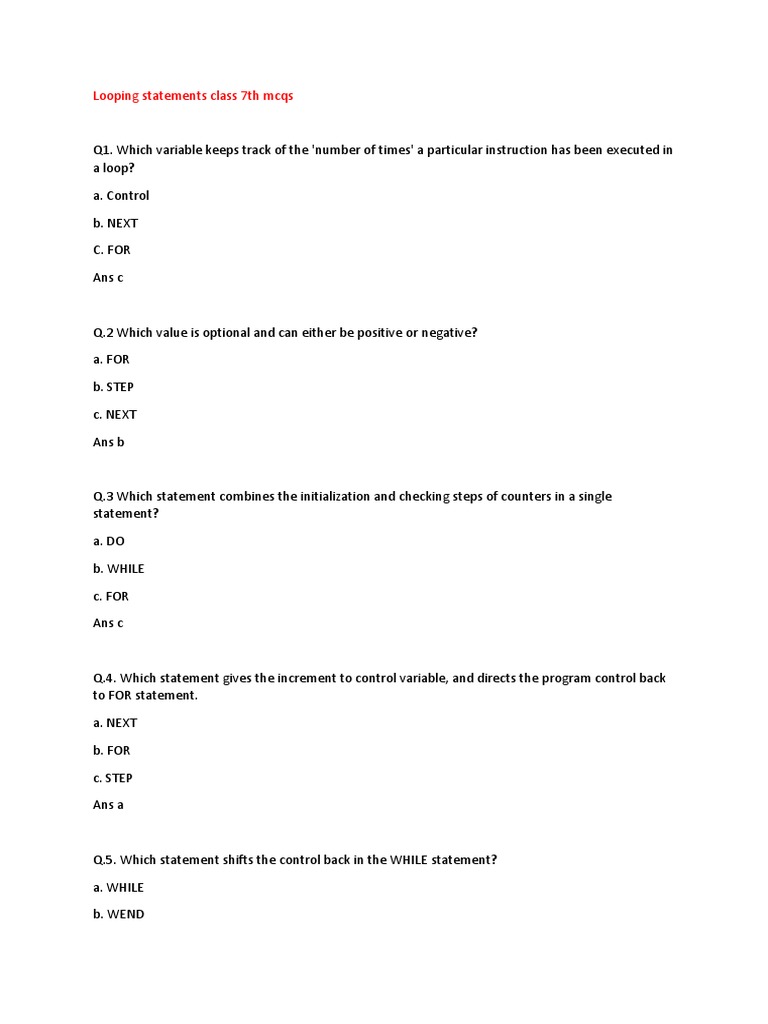 Looping statements class 7th mcqs

Q1. Which variable keeps track of the 'number of times' a particular instruction has been executed in a loop?

a. Control

b. NEXT

C. FOR

Ans c

Q.2 Which value is optional and can either be positive or negative?

a. FOR

b. STEP

c. NEXT

Ans b

Q.3 Which statement combines the initialization and checking steps of counters in a single statement?

a. DO

b. WHILE

c. FOR

Ans c

Q.4. Which statement gives the increment to control variable, and directs the program control back to FOR statement.

a. NEXT

b. FOR

c. STEP

Ans a

Q.5. Which statement shifts the control back in the WHILE statement?

a. WHILE

b. WEND